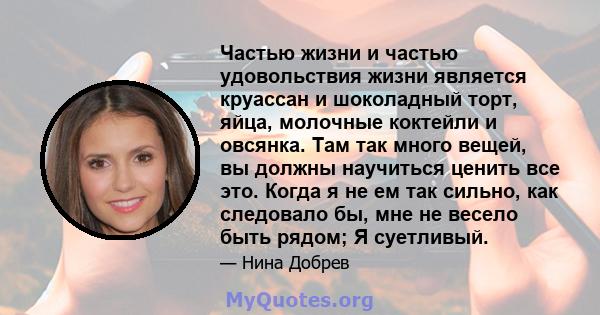 Частью жизни и частью удовольствия жизни является круассан и шоколадный торт, яйца, молочные коктейли и овсянка. Там так много вещей, вы должны научиться ценить все это. Когда я не ем так сильно, как следовало бы, мне не весело быть рядом; Я суетливый.

— Нина Добрев

MyQuotes.org